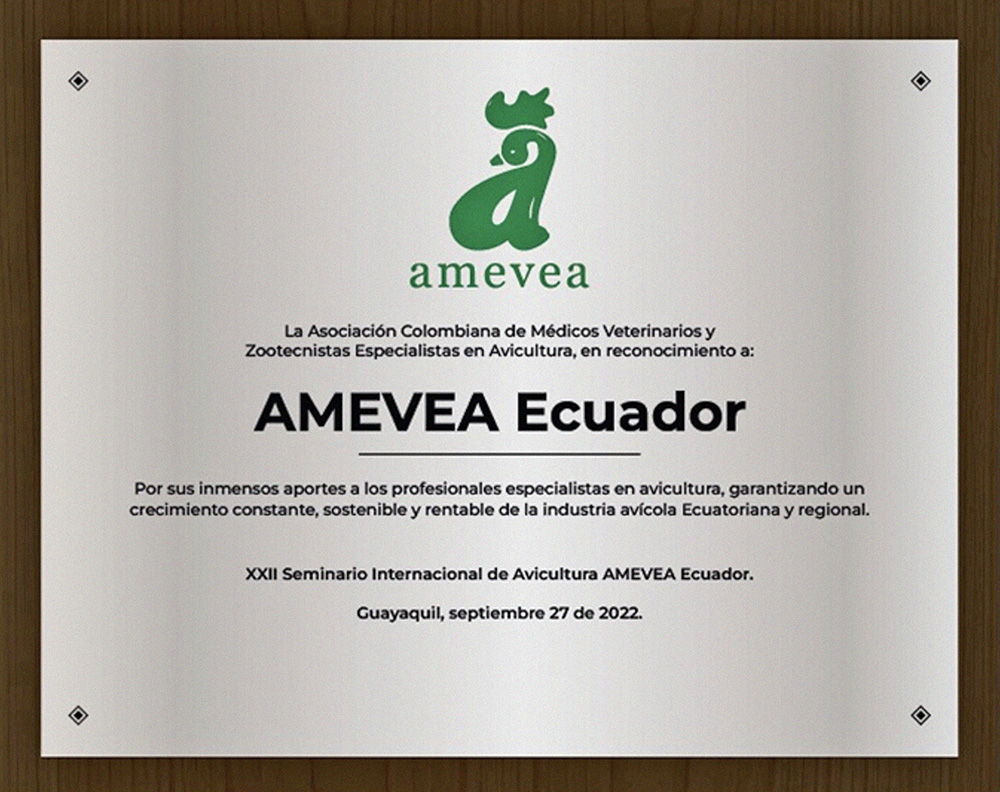 amevea

La Asociación Colombiana de Médicos Veterinarios y Zootecnistas Especialistas en Avicultura, en reconocimiento a:

AMEVEA Ecuador

Por sus inmensos aportes a los profesionales especialistas en avicultura, garantizando un crecimiento constante, sostenible y rentable de la industria avícola Ecuatoriana y regional.

XXII Seminario Internacional de Avicultura AMEVEA Ecuador.

Guayaquil, septiembre 27 de 2022.